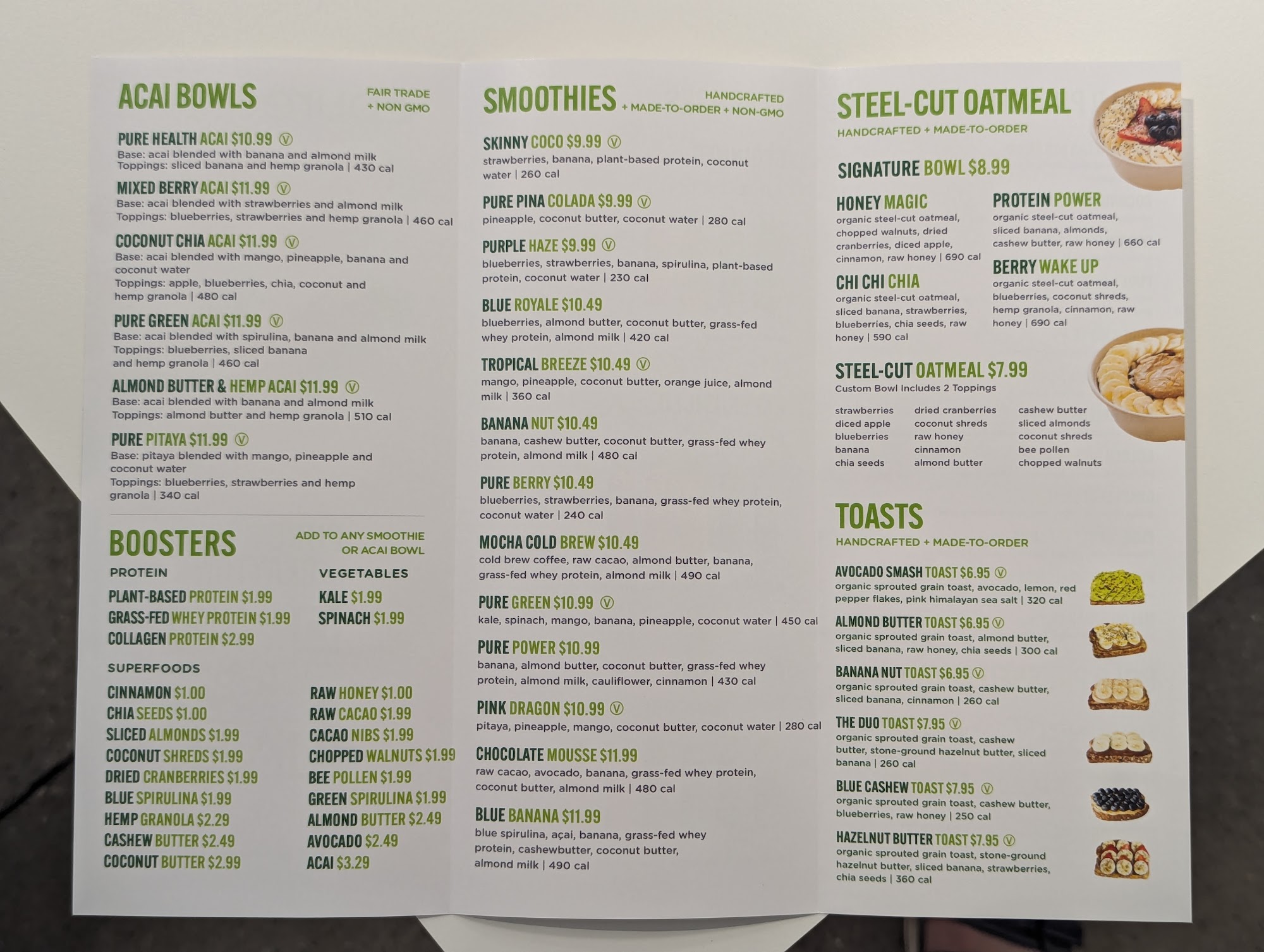 ACAI BOWLS

FAIR TRADE
+ NON GMO

PURE HEALTH ACAI $10.99 Ⓥ
Base: acai blended with banana and almond milk
Toppings: sliced banana and hemp granola | 430 cal

MIXED BERRY ACAI $11.99 Ⓥ
Base: acai blended with strawberries and almond milk
Toppings: blueberries, strawberries and hemp granola | 460 cal

COCONUT CHIA ACAI $11.99 Ⓥ
Base: acai blended with mango, pineapple, banana and coconut water
Toppings: apple, blueberries, chia, coconut and hemp granola | 480 cal

PURE GREEN ACAI $11.99 Ⓥ
Base: acai blended with spirulina, banana and almond milk
Toppings: blueberries, sliced banana and hemp granola | 460 cal

ALMOND BUTTER & HEMP ACAI $11.99 Ⓥ
Base: acai blended with banana and almond milk
Toppings: almond butter and hemp granola | 510 cal

PURE PITAYA $11.99 Ⓥ
Base: pitaya blended with mango, pineapple and coconut water
Toppings: blueberries, strawberries and hemp granola | 340 cal

BOOSTERS

ADD TO ANY SMOOTHIE
OR ACAI BOWL

PROTEIN
PLANT-BASED PROTEIN $1.99
GRASS-FED WHEY PROTEIN $1.99
COLLAGEN PROTEIN $2.99

VEGETABLES
KALE $1.99
SPINACH $1.99

SUPERFOODS
CINNAMON $1.00
CHIA SEEDS $1.00
SLICED ALMONDS $1.99
COCONUT SHREDS $1.99
DRIED CRANBERRIES $1.99
BLUE SPIRULINA $1.99
HEMP GRANOLA $2.29
CASHEW BUTTER $2.49
COCONUT BUTTER $2.99

RAW HONEY $1.00
RAW CACAO $1.99
CACAO NIBS $1.99
CHOPPED WALNUTS $1.99
BEE POLLEN $1.99
GREEN SPIRULINA $1.99
ALMOND BUTTER $2.49
AVOCADO $2.49
ACAI $3.29

SMOOTHIES

HANDCRAFTED
+ MADE-TO-ORDER + NON-GMO

SKINNY COCO $9.99 Ⓥ
strawberries, banana, plant-based protein, coconut water | 260 cal

PURE PINA COLADA $9.99 Ⓥ
pineapple, coconut butter, coconut water | 280 cal

PURPLE HAZE $9.99 Ⓥ
blueberries, strawberries, banana, spirulina, plant-based protein, coconut water | 230 cal

BLUE ROYALE $10.49
blueberries, almond butter, coconut butter, grass-fed whey protein, almond milk | 420 cal

TROPICAL BREEZE $10.49 Ⓥ
mango, pineapple, coconut butter, orange juice, almond milk | 360 cal

BANANA NUT $10.49
banana, cashew butter, coconut butter, grass-fed whey protein, almond milk | 480 cal

PURE BERRY $10.49
blueberries, strawberries, banana, grass-fed whey protein, coconut water | 240 cal

MOCHA COLD BREW $10.49
cold brew coffee, raw cacao, almond butter, banana, grass-fed whey protein, almond milk | 490 cal

PURE GREEN $10.99 Ⓥ
kale, spinach, mango, banana, pineapple, coconut water | 450 cal

PURE POWER $10.99
banana, almond butter, coconut butter, grass-fed whey protein, almond milk, cauliflower, cinnamon | 430 cal

PINK DRAGON $10.99 Ⓥ
pitaya, pineapple, mango, coconut butter, coconut water | 280 cal

CHOCOLATE MOUSSE $11.99
raw cacao, avocado, banana, grass-fed whey protein, coconut butter, almond milk | 480 cal

BLUE BANANA $11.99
blue spirulina, açai, banana, grass-fed whey protein, cashewbutter, coconut butter, almond milk | 490 cal

STEEL-CUT OATMEAL
HANDCRAFTED + MADE-TO-ORDER

SIGNATURE BOWL $8.99

HONEY MAGIC
organic steel-cut oatmeal, chopped walnuts, dried cranberries, diced apple, cinnamon, raw honey | 690 cal

CHI CHI CHIA
organic steel-cut oatmeal, sliced banana, strawberries, blueberries, chia seeds, raw honey | 590 cal

PROTEIN POWER
organic steel-cut oatmeal, sliced banana, almonds, cashew butter, raw honey | 660 cal

BERRY WAKE UP
organic steel-cut oatmeal, blueberries, coconut shreds, hemp granola, cinnamon, raw honey | 690 cal

STEEL-CUT OATMEAL $7.99
Custom Bowl Includes 2 Toppings

strawberries
diced apple
blueberries
banana
chia seeds

dried cranberries
coconut shreds
raw honey
cinnamon
almond butter

cashew butter
sliced almonds
coconut shreds
bee pollen
chopped walnuts

TOASTS
HANDCRAFTED + MADE-TO-ORDER

AVOCADO SMASH TOAST $6.95 Ⓥ
organic sprouted grain toast, avocado, lemon, red pepper flakes, pink himalayan sea salt | 320 cal

ALMOND BUTTER TOAST $6.95 Ⓥ
organic sprouted grain toast, almond butter, sliced banana, raw honey, chia seeds | 300 cal

BANANA NUT TOAST $6.95 Ⓥ
organic sprouted grain toast, cashew butter, sliced banana, cinnamon | 260 cal

THE DUO TOAST $7.95 Ⓥ
organic sprouted grain toast, cashew butter, stone-ground hazelnut butter, sliced banana | 260 cal

BLUE CASHEW TOAST $7.95 Ⓥ
organic sprouted grain toast, cashew butter, blueberries, raw honey | 250 cal

HAZELNUT BUTTER TOAST $7.95 Ⓥ
organic sprouted grain toast, stone-ground hazelnut butter, sliced banana, strawberries, chia seeds | 360 cal